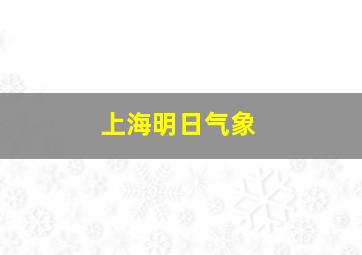 上海明日气象